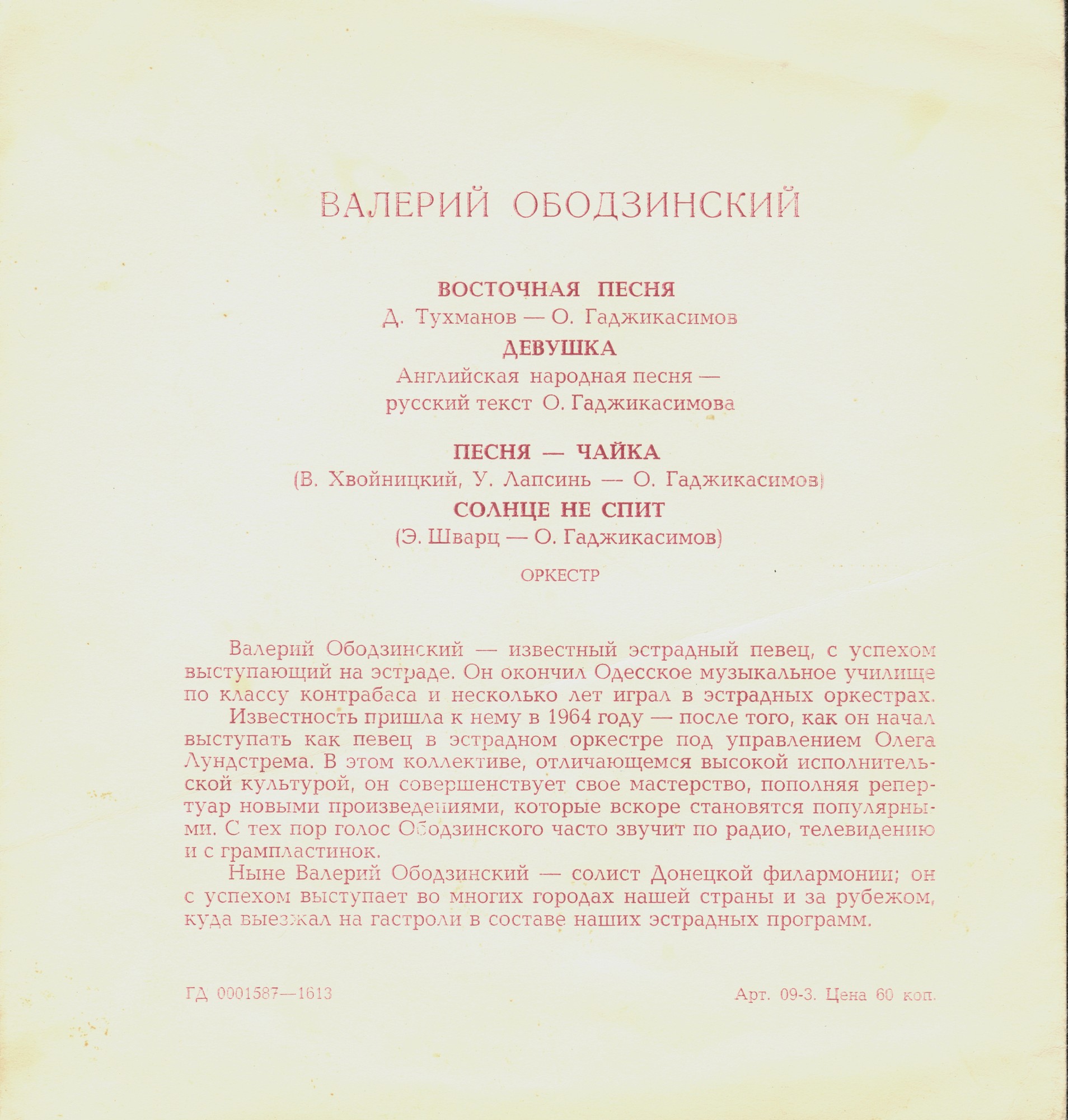 ВАЛЕРИЙ ОБОДЗИНСКИЙ

ВОСТОЧНАЯ ПЕСНЯ
Д. Тухманов — О. Гаджикасимов

ДЕВУШКА
Английская народная песня — русский текст О. Гаджикасимова

ПЕСНЯ — ЧАЙКА
(В. Хвойницкий, У. Лапсинь — О. Гаджикасимов)

СОЛНЦЕ НЕ СПИТ
(Э. Шварц — О. Гаджикасимов)

ОРКЕСТР

Валерий Ободзинский — известный эстрадный певец, с успехом выступающий на эстраде. Он окончил Одесское музыкальное училище по классу контрабаса и несколько лет играл в эстрадных оркестрах.

Известность пришла к нему в 1964 году — после того, как он начал выступать как певец в эстрадном оркестре под управлением Олега Лундстрема. В этом коллективе, отличающемся высокой исполнительской культурой, он совершенствует свое мастерство, пополняя репертуар новыми произведениями, которые вскоре становятся популярными. С тех пор голос Ободзинского часто звучит по радио, телевидению и с грампластинок.

Ныне Валерий Ободзинский — солист Донецкой филармонии; он с успехом выступает во многих городах нашей страны и за рубежом, куда выезжал на гастроли в составе наших эстрадных программ.

ГД 0001587—1613

Арт. 09-3. Цена 60 коп.